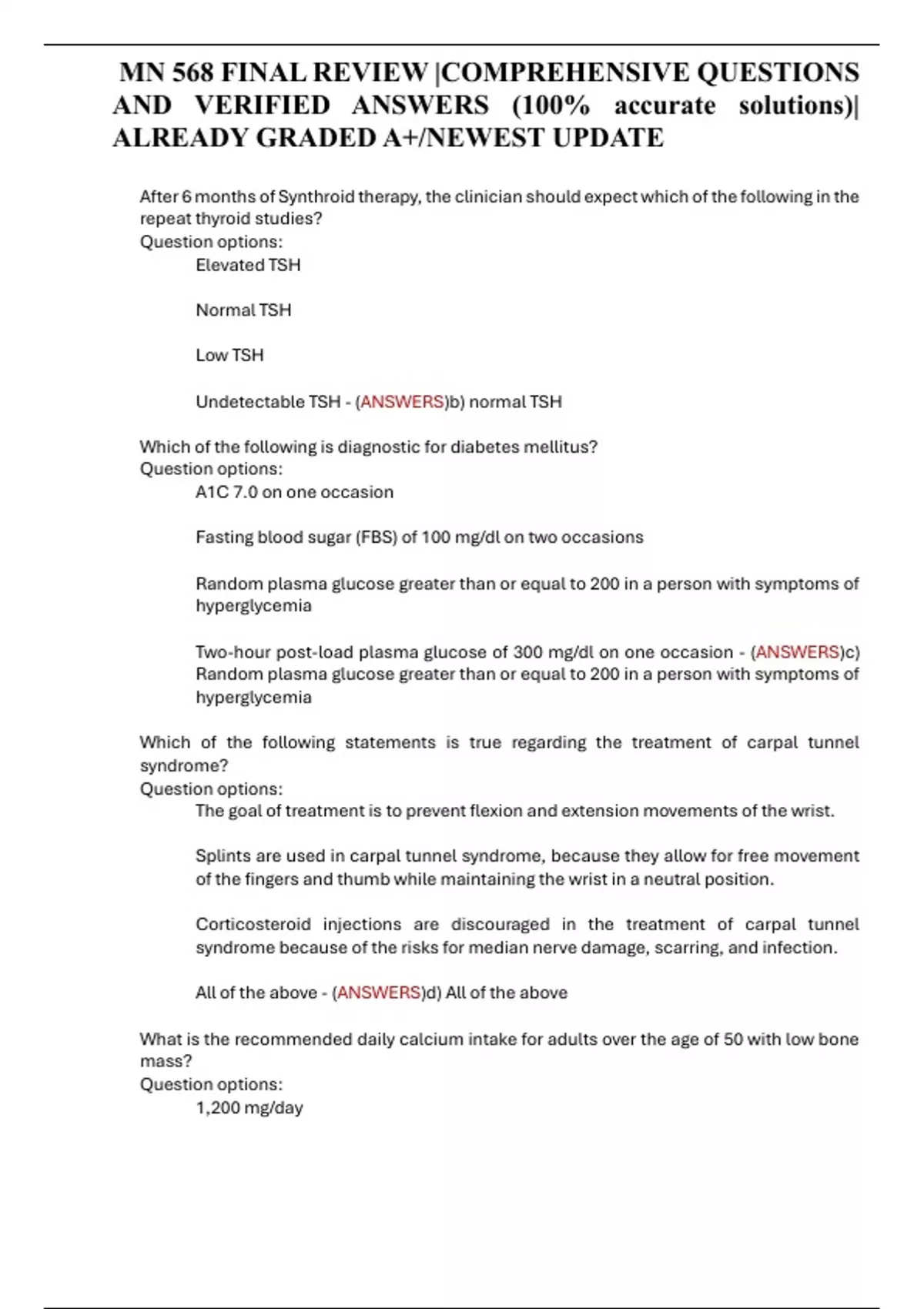 MN 568 FINAL REVIEW |COMPREHENSIVE QUESTIONS AND VERIFIED ANSWERS (100% accurate solutions)| ALREADY GRADED A+/NEWEST UPDATE

After 6 months of Synthroid therapy, the clinician should expect which of the following in the repeat thyroid studies?
Question options:
Elevated TSH

Normal TSH

Low TSH

Undetectable TSH - (ANSWERS)b) normal TSH

Which of the following is diagnostic for diabetes mellitus?
Question options:
A1C 7.0 on one occasion

Fasting blood sugar (FBS) of 100 mg/dl on two occasions

Random plasma glucose greater than or equal to 200 in a person with symptoms of hyperglycemia

Two-hour post-load plasma glucose of 300 mg/dl on one occasion - (ANSWERS)c) Random plasma glucose greater than or equal to 200 in a person with symptoms of hyperglycemia

Which of the following statements is true regarding the treatment of carpal tunnel syndrome?
Question options:
The goal of treatment is to prevent flexion and extension movements of the wrist.

Splints are used in carpal tunnel syndrome, because they allow for free movement of the fingers and thumb while maintaining the wrist in a neutral position.

Corticosteroid injections are discouraged in the treatment of carpal tunnel syndrome because of the risks for median nerve damage, scarring, and infection.

All of the above - (ANSWERS)d) All of the above

What is the recommended daily calcium intake for adults over the age of 50 with low bone mass?
Question options:
1,200 mg/day